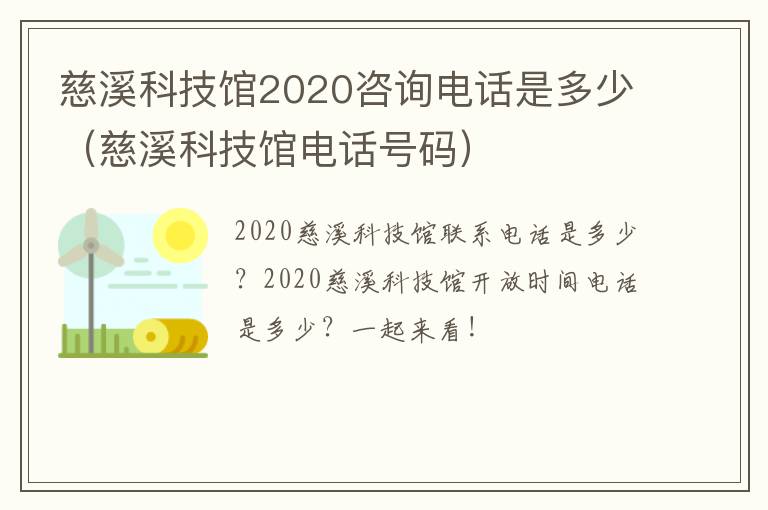 慈溪科技馆2020咨询电话是多少（慈溪科技馆电话号码）

2020慈溪科技馆联系电话是多少？2020慈溪科技馆开放时间电话是多少？一起来看！